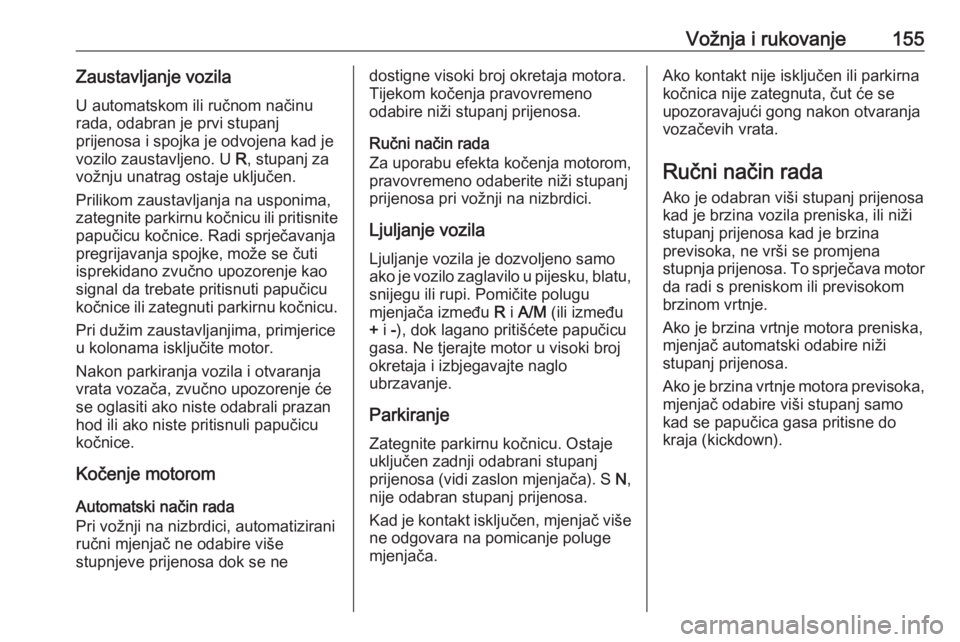 Vožnja i rukovanje 155

Zaustavljanje vozila

U automatskom ili ručnom načinu rada, odabran je prvi stupanj prijenosa i spojka je odvojena kad je vozilo zaustavljeno. U R, stupanj za vožnju unatrag ostaje uključen.

Prilikom zaustavljanja na usponima, zategnite parkirnu kočnicu ili pritisnite papučicu kočnice. Radi sprječavanja pregrijavanja spojke, može se čuti isprekidano zvučno upozorenje kao signal da trebate pritisnuti papučicu kočnice ili zategnuti parkirnu kočnicu.

Pri dužim zaustavljanjima, primjerice u kolonama isključite motor.

Nakon parkiranja vozila i otvaranja vrata vozača, zvučno upozorenje će se oglasiti ako niste odabrali prazan hod ili ako niste pritisnuli papučicu kočnice.

Kočenje motorom

Automatski način rada
Pri vožnji na nizbrdici, automatizirani ručni mjenjač ne odabire više stupnjeve prijenosa dok se ne dostigne visoki broj okretaja motora. Tijekom kočenja pravovremeno odabire niži stupanj prijenosa.

Ručni način rada
Za uporabu efekta kočenja motorom, pravovremeno odaberite niži stupanj prijenosa pri vožnji na nizbrdici.

Ljuljanje vozila

Ljuljanje vozila je dozvoljeno samo ako je vozilo zaglavilo u pijesku, blatu, snijegu ili rupi. Pomičite polugu mjenjača između R i A/M (ili između + i -), dok lagano pritišćete papučicu gasa. Ne tjerajte motor u visoki broj okretaja i izbjegavajte naglo ubrzavanje.

Parkiranje

Zategnite parkirnu kočnicu. Ostaje uključen zadnji odabrani stupanj prijenosa (vidi zaslon mjenjača). S N, nije odabran stupanj prijenosa.

Kad je kontakt isključen, mjenjač više ne odgovara na pomicanje poluge mjenjača.

Ako kontakt nije isključen ili parkirna kočnica nije zategnuta, čut će se upozoravajući gong nakon otvaranja vozačevih vrata.

Ručni način rada

Ako je odabran viši stupanj prijenosa kad je brzina vozila preniska, ili niži stupanj prijenosa kad je brzina previsoka, ne vrši se promjena stupnja prijenosa. To sprječava motor da radi s preniskom ili previsokom brzinom vrtnje.

Ako je brzina vrtnje motora preniska, mjenjač automatski odabire niži stupanj prijenosa.

Ako je brzina vrtnje motora previsoka, mjenjač odabire viši stupanj samo kad se papučica gasa pritisne do kraja (kickdown).

carmanualsonline.info